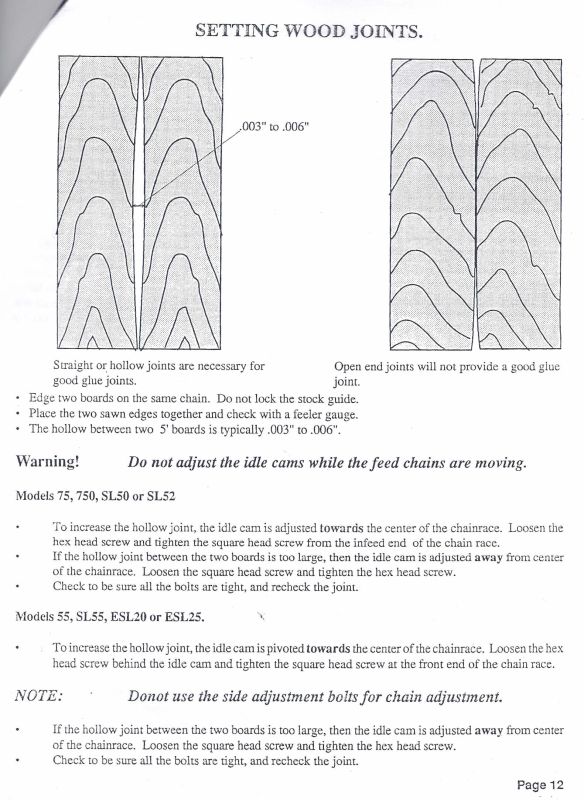 SETTING WOOD JOINTS.

.003" to .006"

Straight or hollow joints are necessary for good glue joints.

Open end joints will not provide a good glue joint.

• Edge two boards on the same chain. Do not lock the stock guide.
• Place the two sawn edges together and check with a feeler gauge.
• The hollow between two 5' boards is typically .003" to .006".

Warning! Do not adjust the idle cams while the feed chains are moving.

Models 75, 750, SL50 or SL52

• To increase the hollow joint, the idle cam is adjusted towards the center of the chainrace. Loosen the hex head screw and tighten the square head screw from the infeed end of the chain race.
• If the hollow joint between the two boards is too large, then the idle cam is adjusted away from center of the chainrace. Loosen the square head screw and tighten the hex head screw.
• Check to be sure all the bolts are tight, and recheck the joint.

Models 55, SL55, ESL20 or ESL25.

• To increase the hollow joint, the idle cam is pivoted towards the center of the chainrace. Loosen the hex head screw behind the idle cam and tighten the square head screw at the front end of the chain race.

NOTE: Donot use the side adjustment bolts for chain adjustment.

• If the hollow joint between the two boards is too large, then the idle cam is adjusted away from center of the chainrace. Loosen the square head screw and tighten the hex head screw.
• Check to be sure all the bolts are tight, and recheck the joint.

Page 12